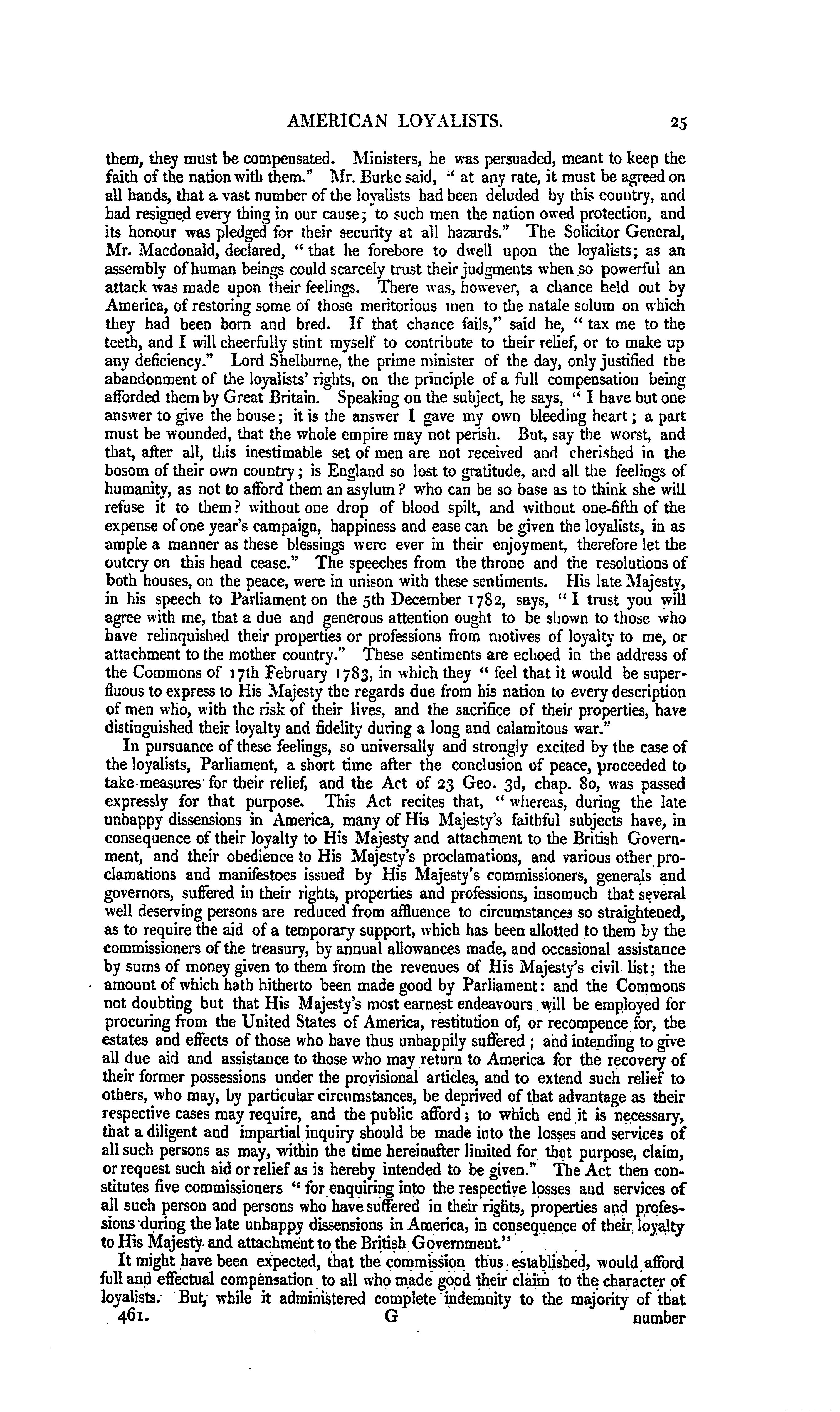 AMERICAN LOYALISTS. 25

them, they must be compensated. Ministers, he was persuaded, meant to keep the faith of the nation with them." Mr. Burke said, " at any rate, it must be agreed on all hands, that a vast number of the loyalists had been deluded by this country, and had resigned every thing in our cause; to such men the nation owed protection, and its honour was pledged for their security at all hazards." The Solicitor General, Mr. Macdonald, declared, " that he forebore to dwell upon the loyalists; as an assembly of human beings could scarcely trust their judgments when so powerful an attack was made upon their feelings. There was, however, a chance held out by America, of restoring some of those meritorious men to the natale solum on which they had been born and bred. If that chance fails," said he, " tax me to the teeth, and I will cheerfully stint myself to contribute to their relief, or to make up any deficiency." Lord Shelburne, the prime minister of the day, only justified the abandonment of the loyalists' rights, on the principle of a full compensation being afforded them by Great Britain. Speaking on the subject, he says, " I have but one answer to give the house; it is the answer I gave my own bleeding heart; a part must be wounded, that the whole empire may not perish. But, say the worst, and that, after all, this inestimable set of men are not received and cherished in the bosom of their own country; is England so lost to gratitude, and all the feelings of humanity, as not to afford them an asylum? who can be so base as to think she will refuse it to them? without one drop of blood spilt, and without one-fifth of the expense of one year's campaign, happiness and ease can be given the loyalists, in as ample a manner as these blessings were ever in their enjoyment, therefore let the outcry on this head cease." The speeches from the throne and the resolutions of both houses, on the peace, were in unison with these sentiments. His late Majesty, in his speech to Parliament on the 5th December 1782, says, " I trust you will agree with me, that a due and generous attention ought to be shown to those who have relinquished their properties or professions from motives of loyalty to me, or attachment to the mother country." These sentiments are echoed in the address of the Commons of 17th February 1783, in which they " feel that it would be superfluous to express to His Majesty the regards due from his nation to every description of men who, with the risk of their lives, and the sacrifice of their properties, have distinguished their loyalty and fidelity during a long and calamitous war."

In pursuance of these feelings, so universally and strongly excited by the case of the loyalists, Parliament, a short time after the conclusion of peace, proceeded to take measures for their relief, and the Act of 23 Geo. 3d, chap. 80, was passed expressly for that purpose. This Act recites that, " whereas, during the late unhappy dissensions in America, many of His Majesty's faithful subjects have, in consequence of their loyalty to His Majesty and attachment to the British Government, and their obedience to His Majesty's proclamations, and various other proclamations and manifestoes issued by His Majesty's commissioners, generals and governors, suffered in their rights, properties and professions, insomuch that several well deserving persons are reduced from affluence to circumstances so straightened, as to require the aid of a temporary support, which has been allotted to them by the commissioners of the treasury, by annual allowances made, and occasional assistance by sums of money given to them from the revenues of His Majesty's civil list; the amount of which hath hitherto been made good by Parliament: and the Commons not doubting but that His Majesty's most earnest endeavours will be employed for procuring from the United States of America, restitution of, or recompence for, the estates and effects of those who have thus unhappily suffered; and intending to give all due aid and assistance to those who may return to America for the recovery of their former possessions under the provisional articles, and to extend such relief to others, who may, by particular circumstances, be deprived of that advantage as their respective cases may require, and the public afford; to which end it is necessary, that a diligent and impartial inquiry should be made into the losses and services of all such persons as may, within the time hereinafter limited for that purpose, claim, or request such aid or relief as is hereby intended to be given." The Act then constitutes five commissioners " for enquiring into the respective losses and services of all such person and persons who have suffered in their rights, properties and professions during the late unhappy dissensions in America, in consequence of their loyalty to His Majesty and attachment to the British Government."

It might have been expected, that the commission thus established, would afford full and effectual compensation to all who made good their claim to the character of loyalists. But, while it administered complete indemnity to the majority of that

461. G number